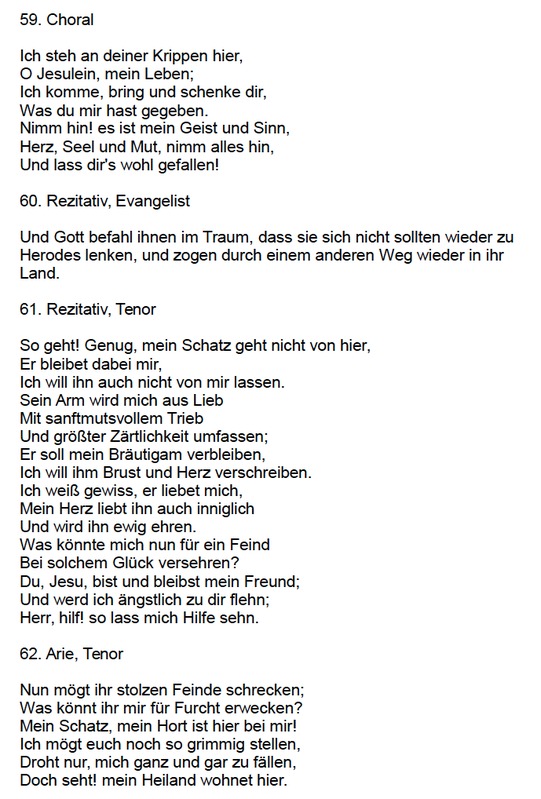 59. Choral

Ich steh an deiner Krippen hier,
O Jesulein, mein Leben;
Ich komme, bring und schenke dir,
Was du mir hast gegeben.
Nimm hin! es ist mein Geist und Sinn,
Herz, Seel und Mut, nimm alles hin,
Und lass dir's wohl gefallen!

60. Rezitativ, Evangelist

Und Gott befahl ihnen im Traum, dass sie sich nicht sollten wieder zu Herodes lenken, und zogen durch einem anderen Weg wieder in ihr Land.

61. Rezitativ, Tenor

So geht! Genug, mein Schatz geht nicht von hier,
Er bleibet dabei mir,
Ich will ihn auch nicht von mir lassen.
Sein Arm wird mich aus Lieb
Mit sanftmutsvollem Trieb
Und größter Zärtlichkeit umfassen;
Er soll mein Bräutigam verbleiben,
Ich will ihm Brust und Herz verschreiben.
Ich weiß gewiss, er liebet mich,
Mein Herz liebt ihn auch inniglich
Und wird ihn ewig ehren.
Was könnte mich nun für ein Feind
Bei solchem Glück versehren?
Du, Jesu, bist und bleibst mein Freund;
Und werd ich ängstlich zu dir flehn;
Herr, hilf! so lass mich Hilfe sehn.

62. Arie, Tenor

Nun mögt ihr stolzen Feinde schrecken;
Was könnt ihr mir für Furcht erwecken?
Mein Schatz, mein Hort ist hier bei mir!
Ich mögt euch noch so grimmig stellen,
Droht nur, mich ganz und gar zu fällen,
Doch seht! mein Heiland wohnet hier.